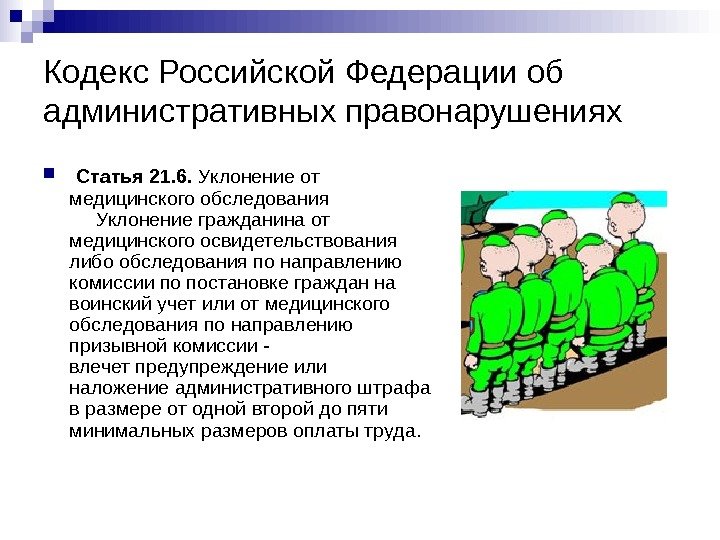 Кодекс Российской Федерации об административных правонарушениях

Статья 21.6. Уклонение от медицинского обследования
Уклонение гражданина от медицинского освидетельствования либо обследования по направлению комиссии по постановке граждан на воинский учет или от медицинского обследования по направлению призывной комиссии -
влечет предупреждение или наложение административного штрафа в размере от одной второй до пяти минимальных размеров оплаты труда.